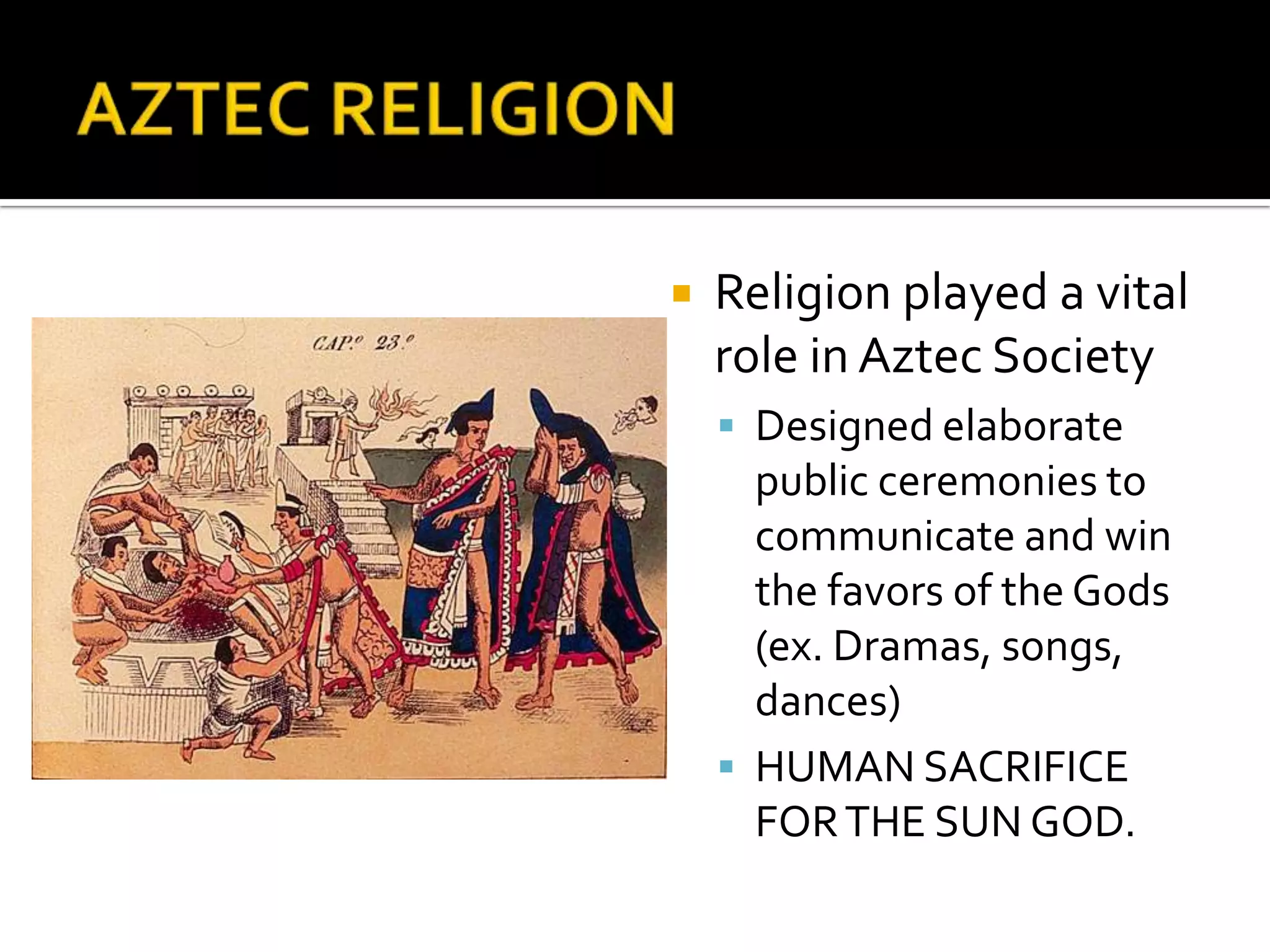 AZTEC RELIGION

CAP.º 23.º

Religion played a vital role in Aztec Society

Designed elaborate public ceremonies to communicate and win the favors of the Gods (ex. Dramas, songs, dances)

HUMAN SACRIFICE FOR THE SUN GOD.